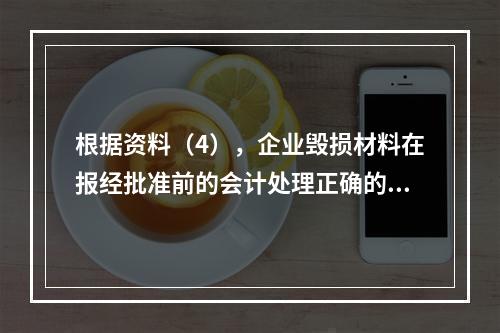 根据资料（4），企业毁损材料在报经批准前的会计处理正确的...